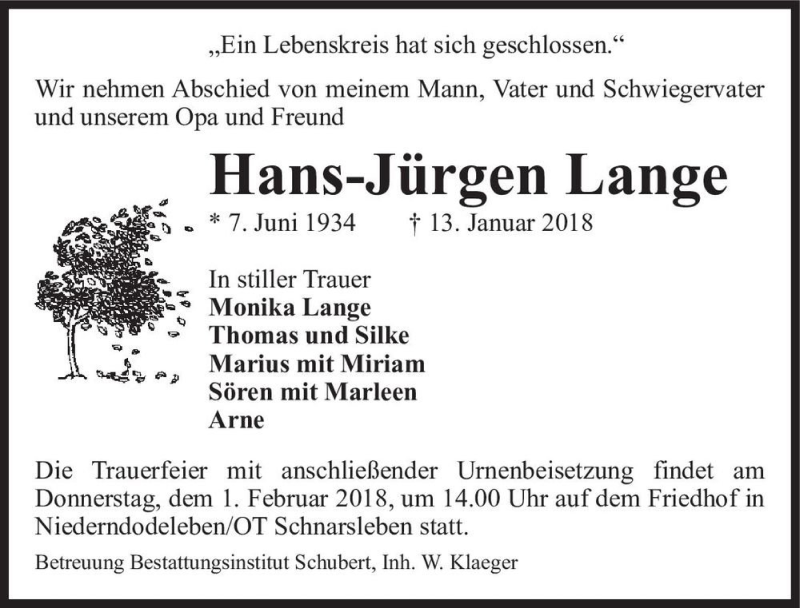 „Ein Lebenskreis hat sich geschlossen.“

Wir nehmen Abschied von meinem Mann, Vater und Schwiegervater und unserem Opa und Freund

Hans-Jürgen Lange

* 7. Juni 1934 † 13. Januar 2018

In stiller Trauer
Monika Lange
Thomas und Silke
Marius mit Miriam
Sören mit Marleen
Arne

Die Trauerfeier mit anschließender Urnenbeisetzung findet am Donnerstag, dem 1. Februar 2018, um 14.00 Uhr auf dem Friedhof in Niederndodeleben/OT Schnarsleben statt.

Betreuung Bestattungsinstitut Schubert, Inh. W. Klaeger